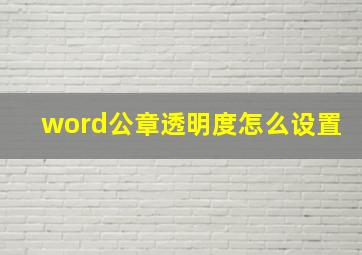 word公章透明度怎么设置